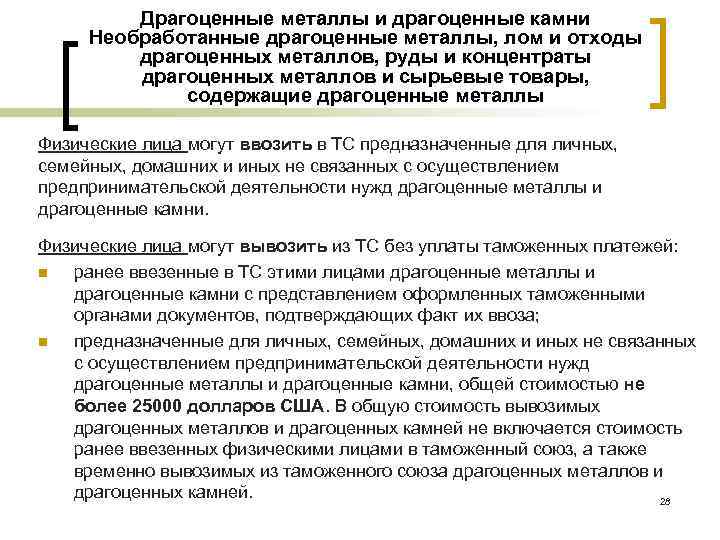 Драгоценные металлы и драгоценные камни Необработанные драгоценные металлы, лом и отходы драгоценных металлов, руды и концентраты драгоценных металлов и сырьевые товары, содержащие драгоценные металлы

Физические лица могут ввозить в ТС предназначенные для личных, семейных, домашних и иных не связанных с осуществлением предпринимательской деятельности нужд драгоценные металлы и драгоценные камни.

Физические лица могут вывозить из ТС без уплаты таможенных платежей:

ранее ввезенные в ТС этими лицами драгоценные металлы и драгоценные камни с представлением оформленных таможенными органами документов, подтверждающих факт их ввоза;

предназначенные для личных, семейных, домашних и иных не связанных с осуществлением предпринимательской деятельности нужд драгоценные металлы и драгоценные камни, общей стоимостью не более 25000 долларов США. В общую стоимость вывозимых драгоценных металлов и драгоценных камней не включается стоимость ранее ввезенных физическими лицами в таможенный союз, а также временно вывозимых из таможенного союза драгоценных металлов и драгоценных камней.

28